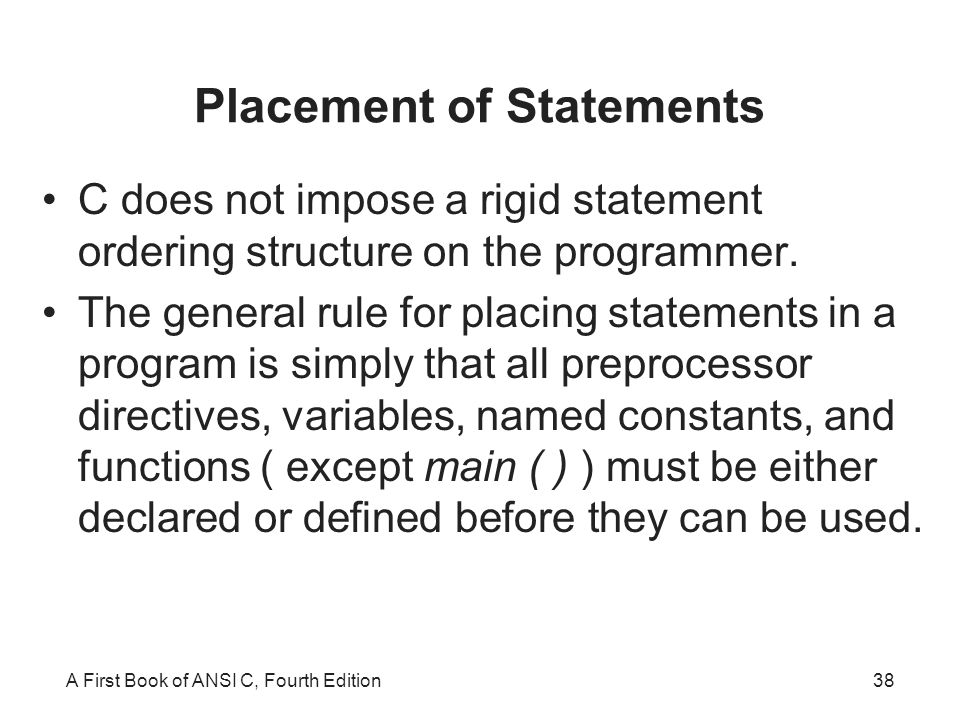 Placement of Statements

• C does not impose a rigid statement ordering structure on the programmer.

• The general rule for placing statements in a program is simply that all preprocessor directives, variables, named constants, and functions ( except main ( ) ) must be either declared or defined before they can be used.

A First Book of ANSI C, Fourth Edition

38